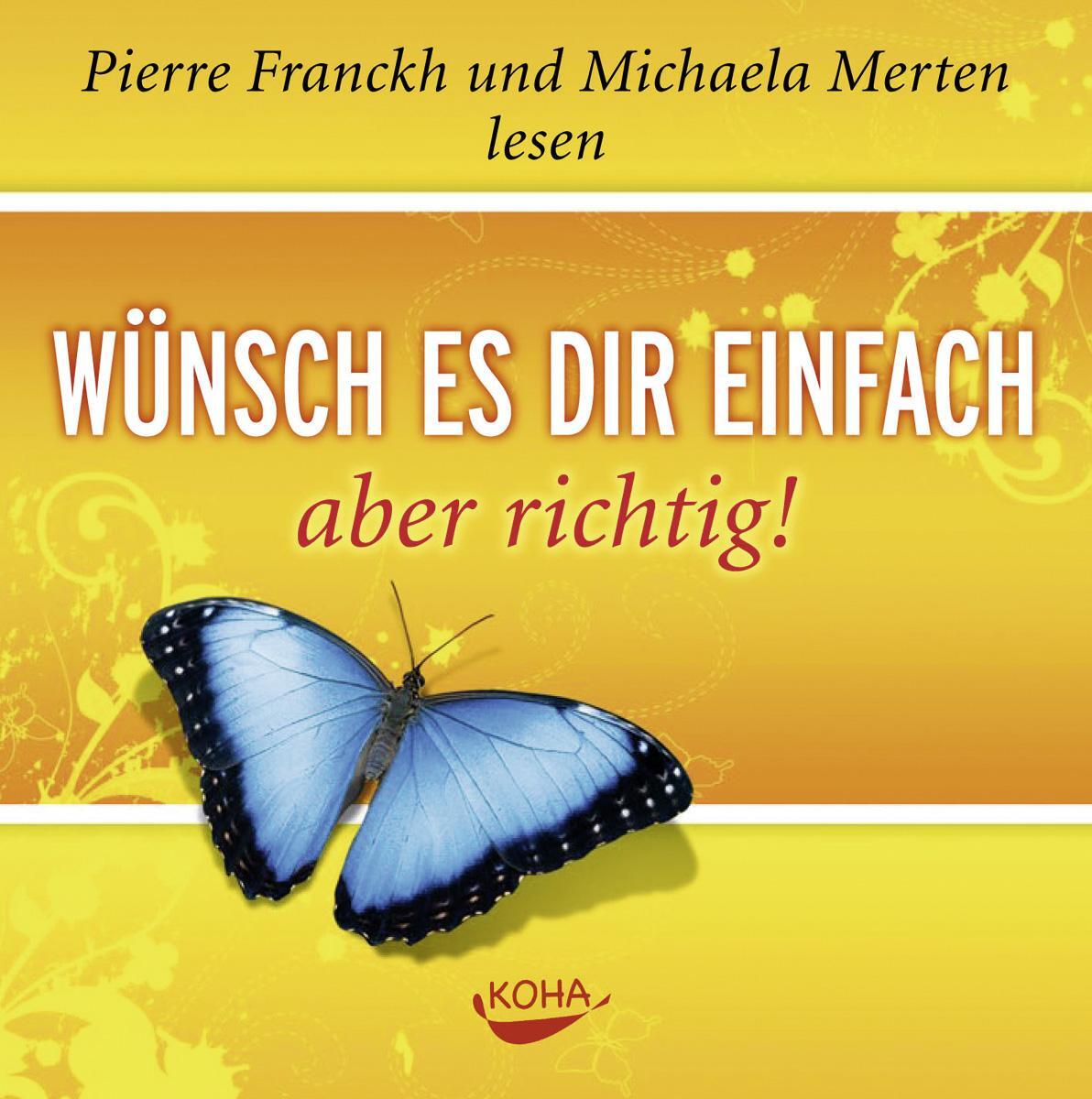 Pierre Franckh und Michaela Merten lesen

WÜNSCH ES DIR EINFACH
aber richtig!

KOHA